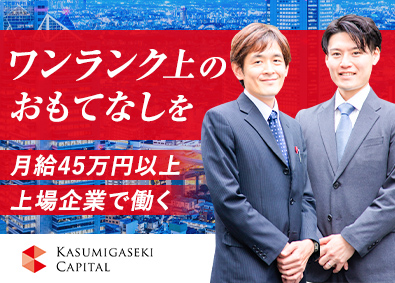 ワンランク上の
おもてなしを

月給45万円以上
上場企業で働く

KASUMIGASEKI
CAPITAL